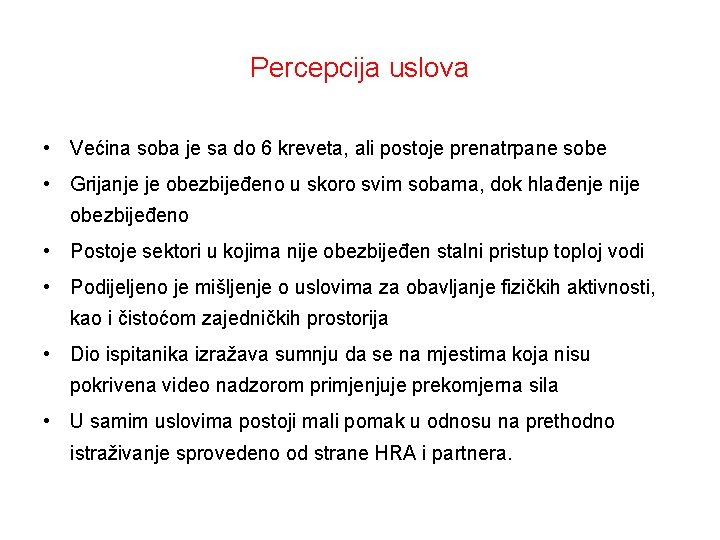 Percepcija uslova

• Većina soba je sa do 6 kreveta, ali postoje prenatrpane sobe
• Grijanje je obezbijeđeno u skoro svim sobama, dok hlađenje nije obezbijeđeno
• Postoje sektori u kojima nije obezbijeđen stalni pristup toploj vodi
• Podijeljeno je mišljenje o uslovima za obavljanje fizičkih aktivnosti, kao i čistoćom zajedničkih prostorija
• Dio ispitanika izražava sumnju da se na mjestima koja nisu pokrivena video nadzorom primjenjuje prekomjerna sila
• U samim uslovima postoji mali pomak u odnosu na prethodno istraživanje sprovedeno od strane HRA i partnera.